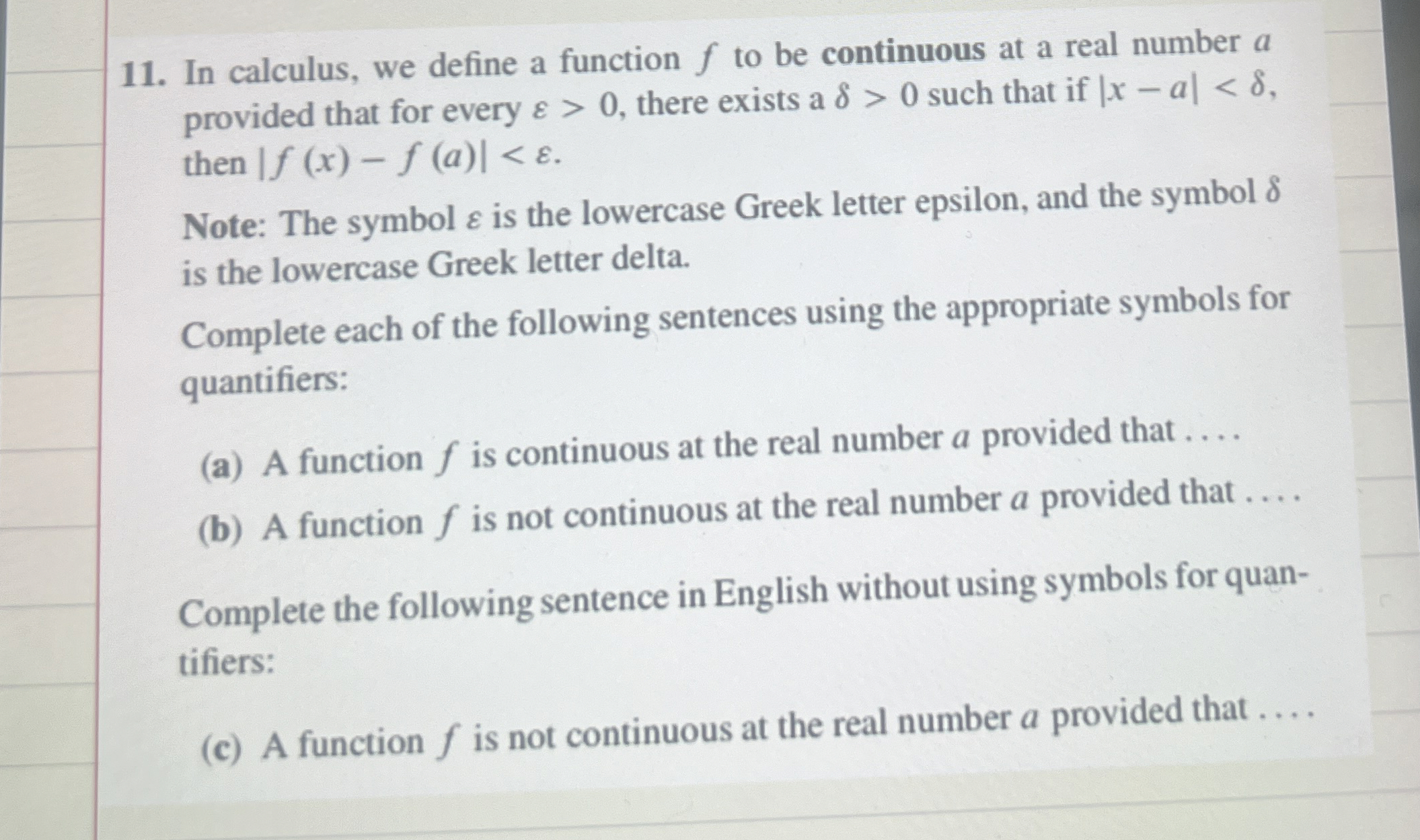 11. In calculus, we define a function $f$ to be continuous at a real number $a$ provided that for every $\varepsilon > 0$, there exists a $\delta > 0$ such that if $|x - a| < \delta$, then $|f(x) - f(a)| < \varepsilon$.

Note: The symbol $\varepsilon$ is the lowercase Greek letter epsilon, and the symbol $\delta$ is the lowercase Greek letter delta.

Complete each of the following sentences using the appropriate symbols for quantifiers:

(a) A function $f$ is continuous at the real number $a$ provided that . . . .

(b) A function $f$ is not continuous at the real number $a$ provided that . . . .

Complete the following sentence in English without using symbols for quantifiers:

(c) A function $f$ is not continuous at the real number $a$ provided that . . . .